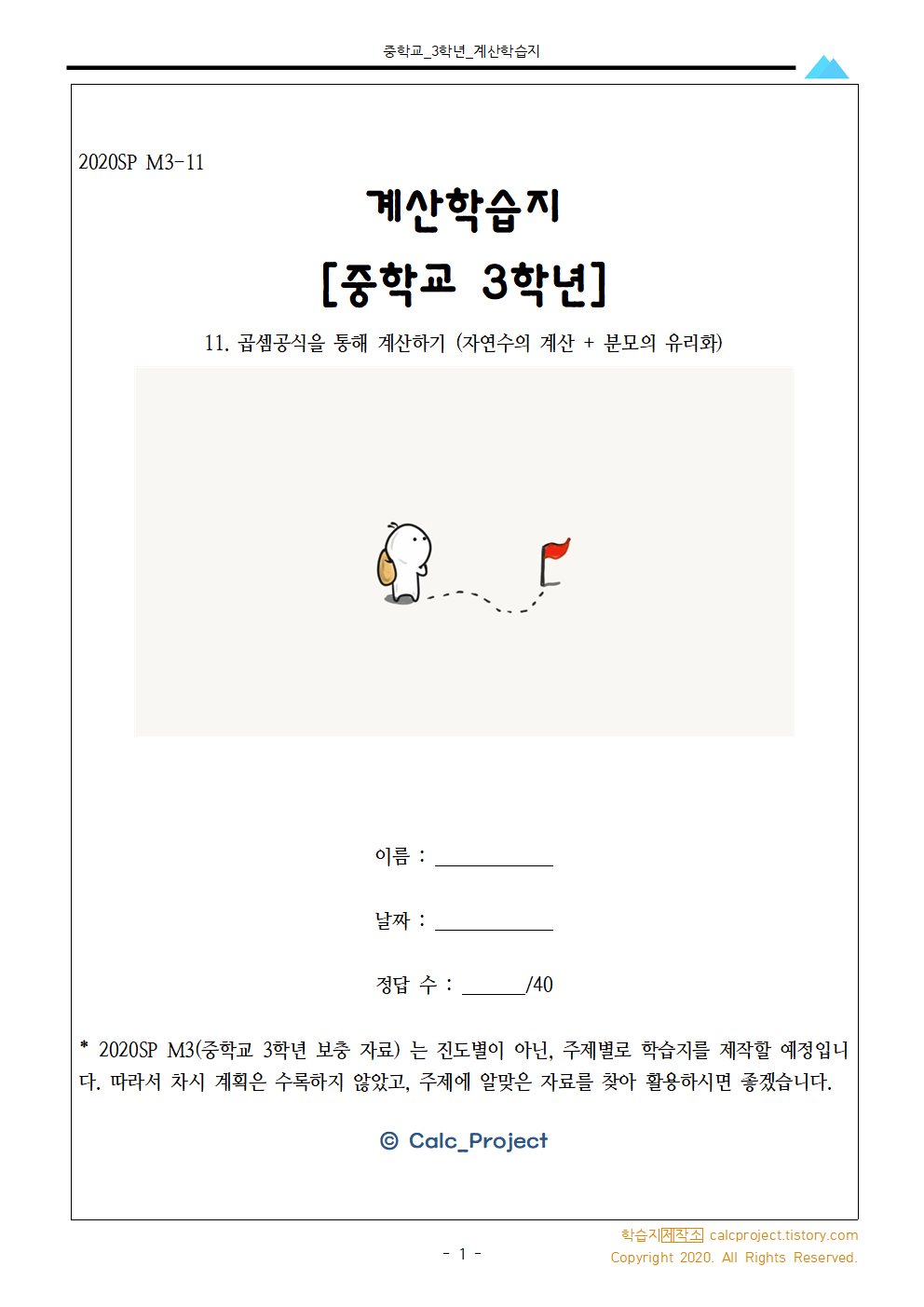 중학교_3학년_계산학습지

2020SP M3-11

계산학습지

[중학교 3학년]

11. 곱셈공식을 통해 계산하기 (자연수의 계산 + 분모의 유리화)

이름 : ____________

날짜 : ____________

정답 수 : ______/40

* 2020SP M3(중학교 3학년 보충 자료) 는 진도별이 아닌, 주제별로 학습지를 제작할 예정입니다. 따라서 차시 계획은 수록하지 않았고, 주제에 알맞은 자료를 찾아 활용하시면 좋겠습니다.

© Calc_Project

- 1 -

학습지제작소 calcproject.tistory.com
Copyright 2020. All Rights Reserved.